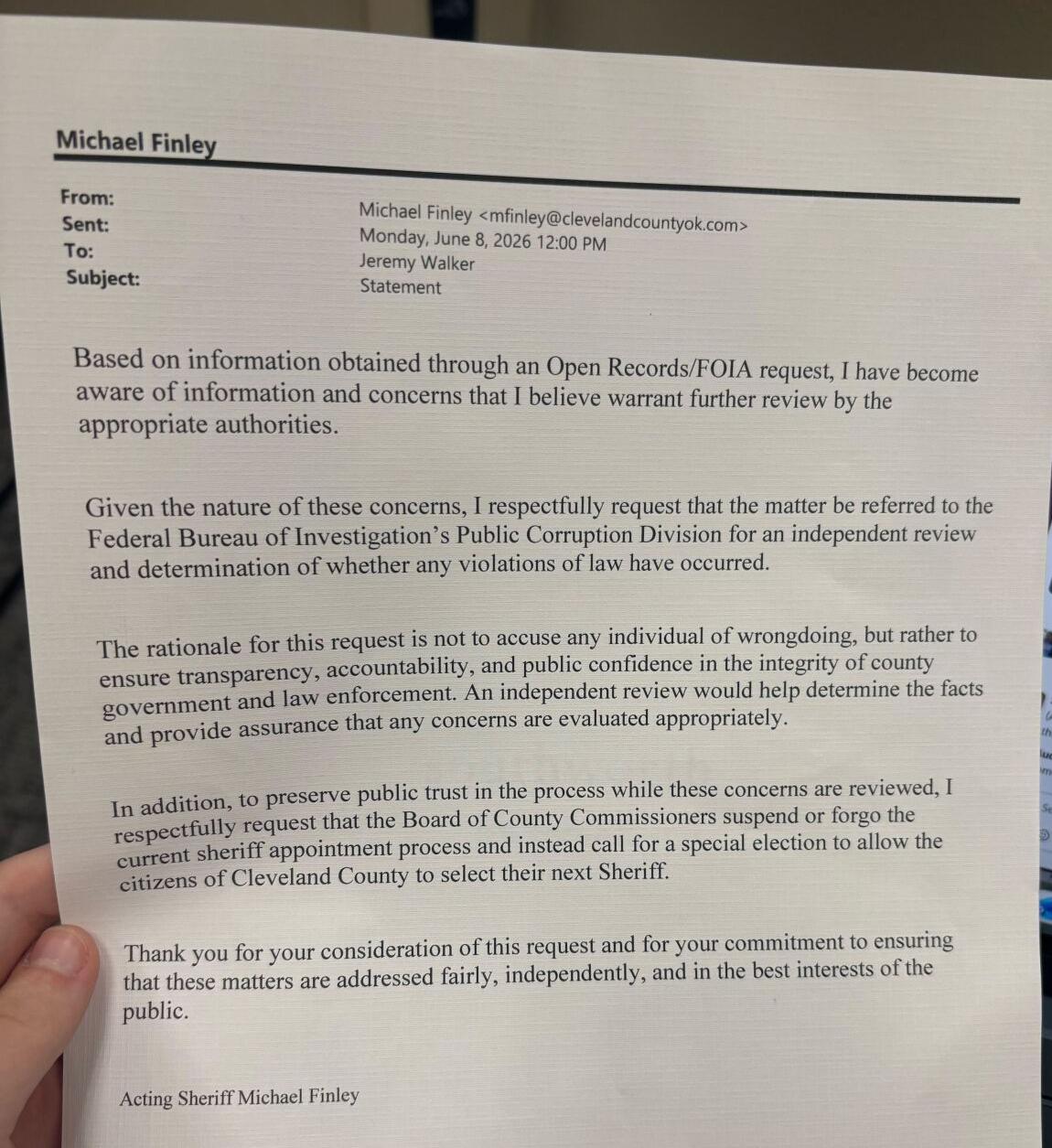 Michael Finley

From: Michael Finley <mfinley@clevelandcountyok.com>
Sent: Monday, June 8, 2026 12:00 PM
To: Jeremy Walker
Subject: Statement

Based on information obtained through an Open Records/FOIA request, I have become aware of information and concerns that I believe warrant further review by the appropriate authorities.

Given the nature of these concerns, I respectfully request that the matter be referred to the Federal Bureau of Investigation's Public Corruption Division for an independent review and determination of whether any violations of law have occurred.

The rationale for this request is not to accuse any individual of wrongdoing, but rather to ensure transparency, accountability, and public confidence in the integrity of county government and law enforcement. An independent review would help determine the facts and provide assurance that any concerns are evaluated appropriately.

In addition, to preserve public trust in the process while these concerns are reviewed, I respectfully request that the Board of County Commissioners suspend or forgo the current sheriff appointment process and instead call for a special election to allow the citizens of Cleveland County to select their next Sheriff.

Thank you for your consideration of this request and for your commitment to ensuring that these matters are addressed fairly, independently, and in the best interests of the public.

Acting Sheriff Michael Finley